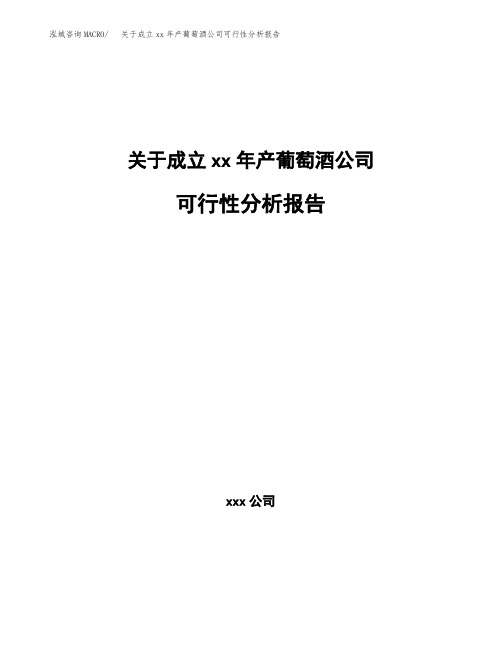 泓域咨询MACRO/　关于成立xx年产葡萄酒公司可行性分析报告

关于成立xx年产葡萄酒公司

可行性分析报告

xxx公司